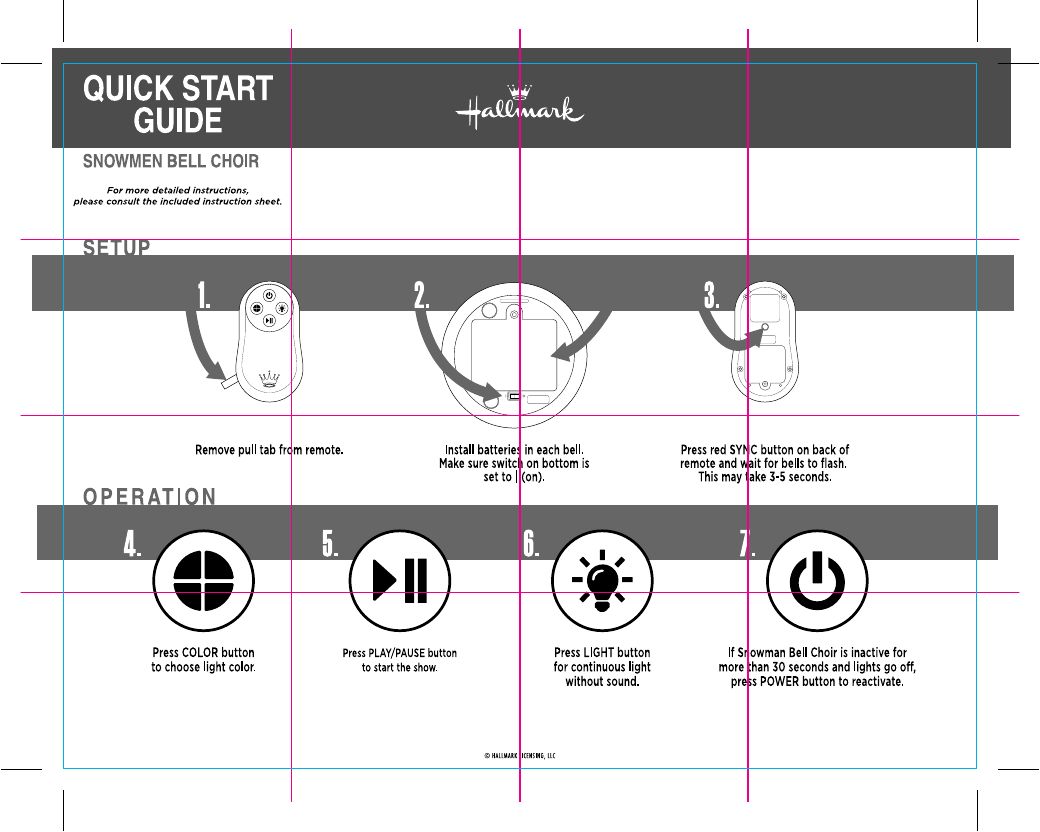 QUICK START GUIDE

Hallmark

SNOWMEN BELL CHOIR

For more detailed instructions, please consult the included instruction sheet.

SETUP

1.

Remove pull tab from remote.

2.

Install batteries in each bell. Make sure switch on bottom is set to | (on).

3.

Press red SYNC button on back of remote and wait for bells to flash. This may take 3-5 seconds.

OPERATION

4.

Press COLOR button to choose light color.

5.

Press PLAY/PAUSE button to start the show.

6.

Press LIGHT button for continuous light without sound.

7.

If Snowman Bell Choir is inactive for more than 30 seconds and lights go off, press POWER button to reactivate.

© HALLMARK LICENSING, LLC